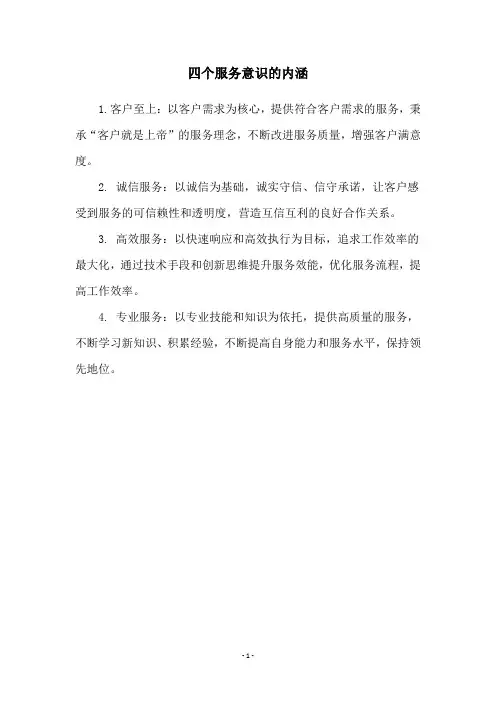 四个服务意识的内涵

1. 客户至上：以客户需求为核心，提供符合客户需求的服务，秉承“客户就是上帝”的服务理念，不断改进服务质量，增强客户满意度。

2. 诚信服务：以诚信为基础，诚实守信、信守承诺，让客户感受到服务的可信赖性和透明度，营造互信互利的良好合作关系。

3. 高效服务：以快速响应和高效执行为目标，追求工作效率的最大化，通过技术手段和创新思维提升服务效能，优化服务流程，提高工作效率。

4. 专业服务：以专业技能和知识为依托，提供高质量的服务，不断学习新知识、积累经验，不断提高自身能力和服务水平，保持领先地位。

- 1 -